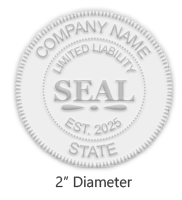 COMPANY NAME
LIMITED LIABILITY
SEAL
EST. 2025
STATE

2″ Diameter